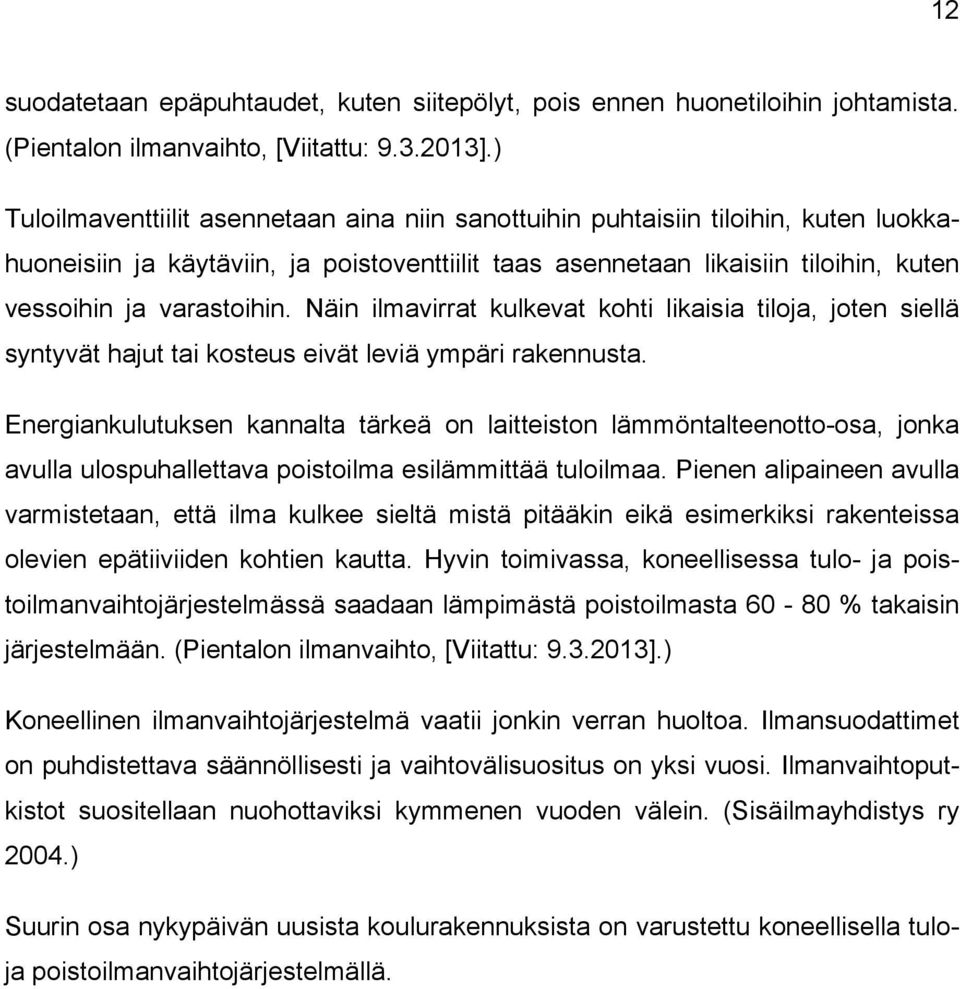 12

suodatetaan epäpuhtaudet, kuten siitepölyt, pois ennen huonetiloihin johtamista. (Pientalon ilmanvaihto, [Viitattu: 9.3.2013].)

Tuloilmaventtiilit asennetaan aina niin sanottuihin puhtaisiin tiloihin, kuten luokkahuoneisiin ja käytäviin, ja poistoventtiilit taas asennetaan likaisiin tiloihin, kuten vessoihin ja varastoihin. Näin ilmavirrat kulkevat kohti likaisia tiloja, joten siellä syntyvät hajut tai kosteus eivät leviä ympäri rakennusta.

Energiankulutuksen kannalta tärkeä on laitteiston lämmöntalteenotto-osa, jonka avulla ulospuhallettava poistoilma esilämmittää tuloilmaa. Pienen alipaineen avulla varmistetaan, että ilma kulkee sieltä mistä pitääkin eikä esimerkiksi rakenteissa olevien epätiiviiden kohtien kautta. Hyvin toimivassa, koneellisessa tulo- ja poistoilmanvaihtojärjestelmässä saadaan lämpimästä poistoilmasta 60 - 80 % takaisin järjestelmään. (Pientalon ilmanvaihto, [Viitattu: 9.3.2013].)

Koneellinen ilmanvaihtojärjestelmä vaatii jonkin verran huoltoa. Ilmansuodattimet on puhdistettava säännöllisesti ja vaihtovälisuositus on yksi vuosi. Ilmanvaihtoputkistot suositellaan nuohottaviksi kymmenen vuoden välein. (Sisäilmayhdistys ry 2004.)

Suurin osa nykypäivän uusista koulurakennuksista on varustettu koneellisella tulo- ja poistoilmanvaihtojärjestelmällä.